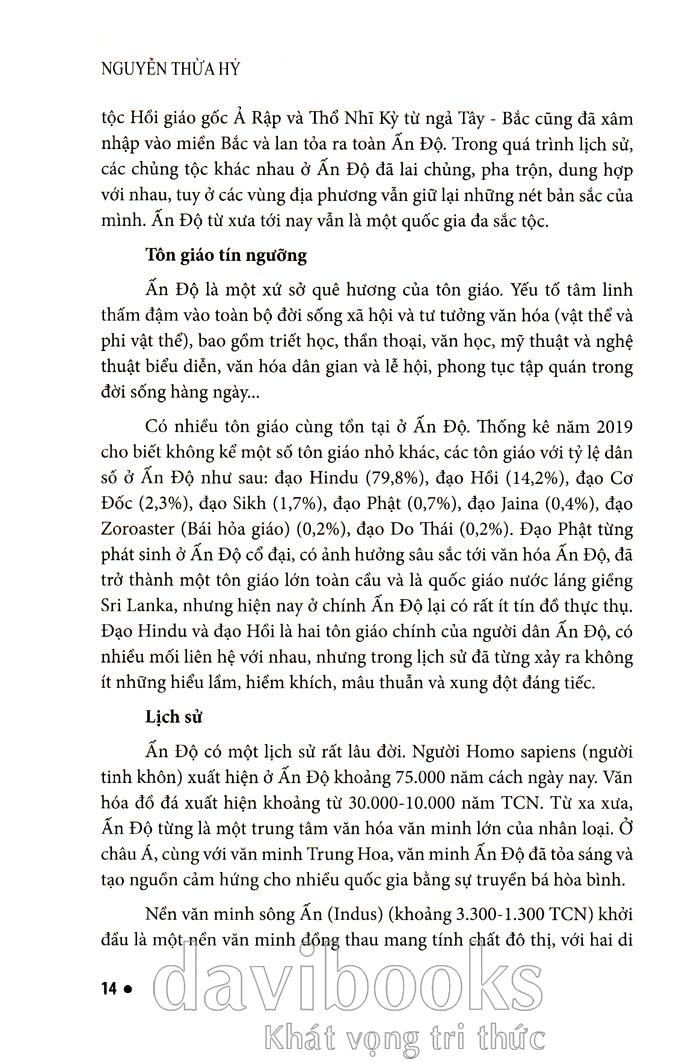 NGUYỄN THỪA HỶ

tộc Hồi giáo gốc Ả Rập và Thổ Nhĩ Kỳ từ ngả Tây - Bắc cũng đã xâm nhập vào miền Bắc và lan tỏa ra toàn Ấn Độ. Trong quá trình lịch sử, các chủng tộc khác nhau ở Ấn Độ đã lai chủng, pha trộn, dung hợp với nhau, tuy ở các vùng địa phương vẫn giữ lại những nét bản sắc của mình. Ấn Độ từ xưa tới nay vẫn là một quốc gia đa sắc tộc.

Tôn giáo tín ngưỡng

Ấn Độ là một xứ sở quê hương của tôn giáo. Yếu tố tâm linh thấm đậm vào toàn bộ đời sống xã hội và tư tưởng văn hóa (vật thể và phi vật thể), bao gồm triết học, thần thoại, văn học, mỹ thuật và nghệ thuật biểu diễn, văn hóa dân gian và lễ hội, phong tục tập quán trong đời sống hàng ngày...

Có nhiều tôn giáo cùng tồn tại ở Ấn Độ. Thống kê năm 2019 cho biết không kể một số tôn giáo nhỏ khác, các tôn giáo với tỷ lệ dân số ở Ấn Độ như sau: đạo Hindu (79,8%), đạo Hồi (14,2%), đạo Cơ Đốc (2,3%), đạo Sikh (1,7%), đạo Phật (0,7%), đạo Jaina (0,4%), đạo Zoroaster (Bái hỏa giáo) (0,2%), đạo Do Thái (0,2%). Đạo Phật từng phát sinh ở Ấn Độ cổ đại, có ảnh hưởng sâu sắc tới văn hóa Ấn Độ, đã trở thành một tôn giáo lớn toàn cầu và là quốc giáo nước láng giềng Sri Lanka, nhưng hiện nay ở chính Ấn Độ lại có rất ít tín đồ thực thụ. Đạo Hindu và đạo Hồi là hai tôn giáo chính của người dân Ấn Độ, có nhiều mối liên hệ với nhau, nhưng trong lịch sử đã từng xảy ra không ít những hiểu lầm, hiềm khích, mâu thuẫn và xung đột đáng tiếc.

Lịch sử

Ấn Độ có một lịch sử rất lâu đời. Người Homo sapiens (người tinh khôn) xuất hiện ở Ấn Độ khoảng 75.000 năm cách ngày nay. Văn hóa đồ đá xuất hiện khoảng từ 30.000-10.000 năm TCN. Từ xa xưa, Ấn Độ từng là một trung tâm văn hóa văn minh lớn của nhân loại. Ở châu Á, cùng với văn minh Trung Hoa, văn minh Ấn Độ đã tỏa sáng và tạo nguồn cảm hứng cho nhiều quốc gia bằng sự truyền bá hòa bình.

Nền văn minh sông Ấn (Indus) (khoảng 3.300-1.300 TCN) khởi đầu là một nền văn minh đồng thau mang tính chất đô thị, với hai di

14 •

davibooks
Khát vọng tri thức